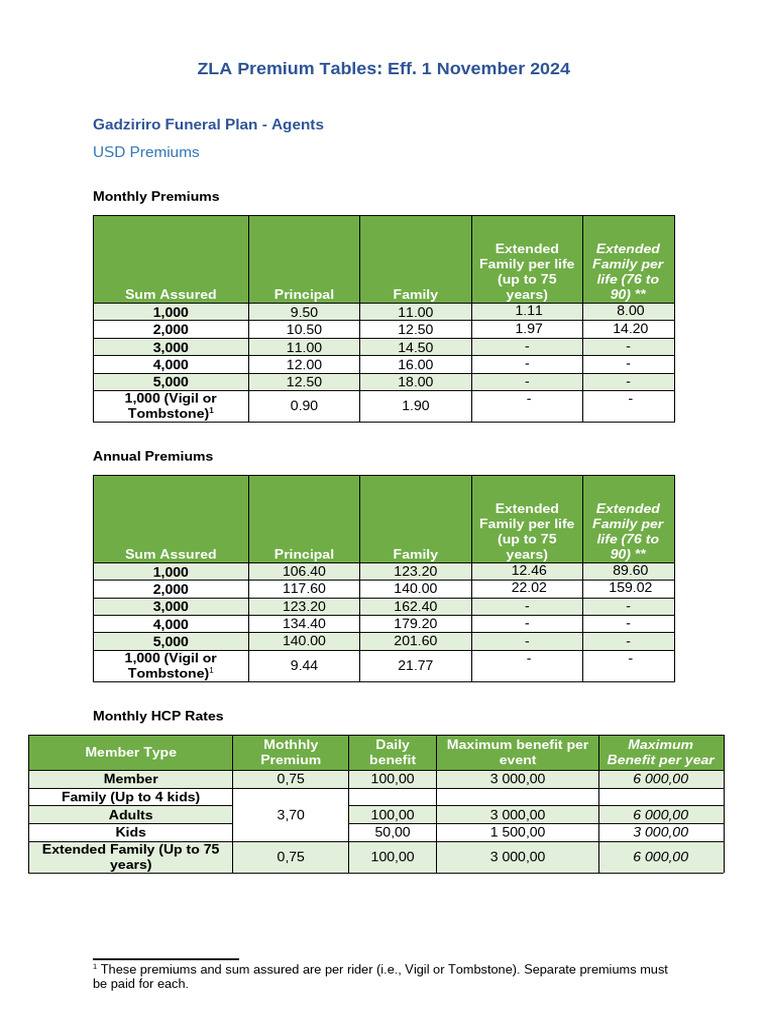 ZLA Premium Tables: Eff. 1 November 2024

Gadziriro Funeral Plan - Agents

USD Premiums

Monthly Premiums

| Sum Assured | Principal | Family | Extended Family per life (up to 75 years) | Extended Family per life (76 to 90) ** |
|---|---|---|---|---|
| 1,000 | 9.50 | 11.00 | 1.11 | 8.00 |
| 2,000 | 10.50 | 12.50 | 1.97 | 14.20 |
| 3,000 | 11.00 | 14.50 | - | - |
| 4,000 | 12.00 | 16.00 | - | - |
| 5,000 | 12.50 | 18.00 | - | - |
| 1,000 (Vigil or Tombstone)$^1$ | 0.90 | 1.90 | - | - |

Annual Premiums

| Sum Assured | Principal | Family | Extended Family per life (up to 75 years) | Extended Family per life (76 to 90) ** |
|---|---|---|---|---|
| 1,000 | 106.40 | 123.20 | 12.46 | 89.60 |
| 2,000 | 117.60 | 140.00 | 22.02 | 159.02 |
| 3,000 | 123.20 | 162.40 | - | - |
| 4,000 | 134.40 | 179.20 | - | - |
| 5,000 | 140.00 | 201.60 | - | - |
| 1,000 (Vigil or Tombstone)$^1$ | 9.44 | 21.77 | - | - |

Monthly HCP Rates

| Member Type | Mothhly Premium | Daily benefit | Maximum benefit per event | Maximum Benefit per year |
|---|---|---|---|---|
| Member | 0,75 | 100,00 | 3 000,00 | 6 000,00 |
| Family (Up to 4 kids) | 3,70 | | | |
| Adults | | 100,00 | 3 000,00 | 6 000,00 |
| Kids | | 50,00 | 1 500,00 | 3 000,00 |
| Extended Family (Up to 75 years) | 0,75 | 100,00 | 3 000,00 | 6 000,00 |

$^1$ These premiums and sum assured are per rider (i.e., Vigil or Tombstone). Separate premiums must be paid for each.